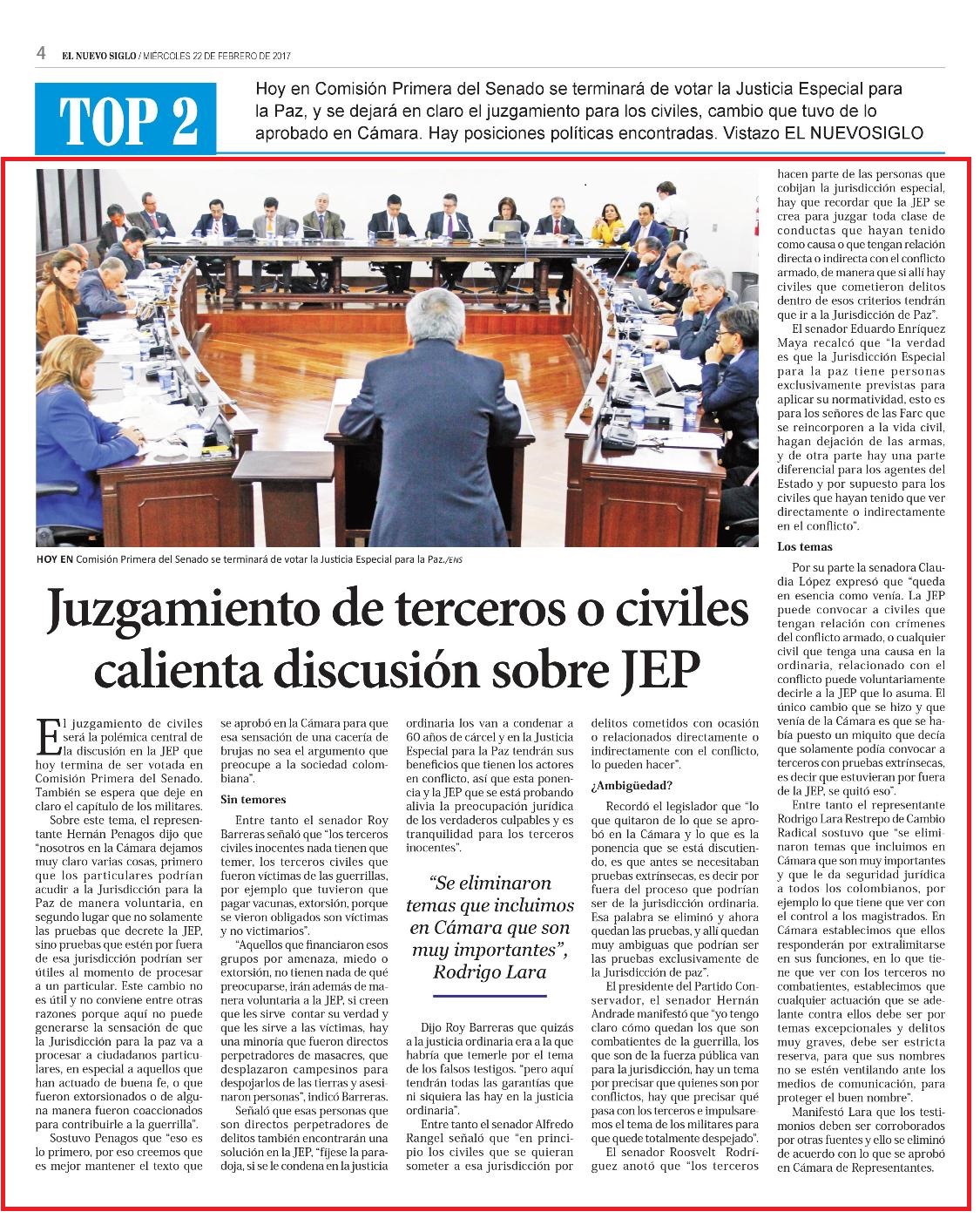 4 EL NUEVO SIGLO / MIÉRCOLES 22 DE FEBRERO DE 2017

TOP 2

Hoy en Comisión Primera del Senado se terminará de votar la Justicia Especial para la Paz, y se dejará en claro el juzgamiento para los civiles, cambio que tuvo de lo aprobado en Cámara. Hay posiciones políticas encontradas. Vistazo EL NUEVOSIGLO

HOY EN Comisión Primera del Senado se terminará de votar la Justicia Especial para la Paz./ENS

Juzgamiento de terceros o civiles calienta discusión sobre JEP

El juzgamiento de civiles será la polémica central de la discusión en la JEP que hoy termina de ser votada en Comisión Primera del Senado. También se espera que deje en claro el capítulo de los militares.

Sobre este tema, el representante Hernán Penagos dijo que "nosotros en la Cámara dejamos muy claro varias cosas, primero que los particulares podrían acudir a la Jurisdicción para la Paz de manera voluntaria, en segundo lugar que no solamente las pruebas que decrete la JEP, sino pruebas que estén por fuera de esa jurisdicción podrían ser útiles al momento de procesar a un particular. Este cambio no es útil y no conviene entre otras razones porque aquí no puede generarse la sensación de que la Jurisdicción para la paz va a procesar a ciudadanos particulares, en especial a aquellos que han actuado de buena fe, o que fueron extorsionados o de alguna manera fueron coaccionados para contribuirle a la guerrilla".

Sostuvo Penagos que "eso es lo primero, por eso creemos que es mejor mantener el texto que se aprobó en la Cámara para que esa sensación de una cacería de brujas no sea el argumento que preocupe a la sociedad colombiana".

Sin temores

Entre tanto el senador Roy Barreras señaló que "los terceros civiles inocentes nada tienen que temer, los terceros civiles que fueron víctimas de las guerrillas, por ejemplo que tuvieron que pagar vacunas, extorsión, porque se vieron obligados son víctimas y no victimarios".

"Aquellos que financiaron esos grupos por amenaza, miedo o extorsión, no tienen nada de qué preocuparse, irán además de manera voluntaria a la JEP, si creen que les sirve contar su verdad y que les sirve a las víctimas, hay una minoría que fueron directos perpetradores de masacres, que desplazaron campesinos para despojarlos de las tierras y asesinaron personas", indicó Barreras.

Señaló que esas personas que son directos perpetradores de delitos también encontrarán una solución en la JEP, "fíjese la paradoja, si se le condena en la justicia ordinaria los van a condenar a 60 años de cárcel y en la Justicia Especial para la Paz tendrán sus beneficios que tienen los actores en conflicto, así que esta ponencia y la JEP que se está probando alivia la preocupación jurídica de los verdaderos culpables y es tranquilidad para los terceros inocentes".

"Se eliminaron temas que incluimos en Cámara que son muy importantes", Rodrigo Lara

Dijo Roy Barreras que quizás a la justicia ordinaria era a la que habría que temerle por el tema de los falsos testigos. "pero aquí tendrán todas las garantías que ni siquiera las hay en la justicia ordinaria".

Entre tanto el senador Alfredo Rangel señaló que "en principio los civiles que se quieran someter a esa jurisdicción por delitos cometidos con ocasión o relacionados directamente o indirectamente con el conflicto, lo pueden hacer".

¿Ambigüedad?

Recordó el legislador que "lo que quitaron de lo que se aprobó en la Cámara y lo que es la ponencia que se está discutiendo, es que antes se necesitaban pruebas extrínsecas, es decir por fuera del proceso que podrían ser de la jurisdicción ordinaria. Esa palabra se eliminó y ahora quedan las pruebas, y allí quedan muy ambiguas que podrían ser las pruebas exclusivamente de la Jurisdicción de paz".

El presidente del Partido Conservador, el senador Hernán Andrade manifestó que "yo tengo claro cómo quedan los que son combatientes de la guerrilla, los que son de la fuerza pública van para la jurisdicción, hay un tema por precisar que quienes son por conflictos, hay que precisar qué pasa con los terceros e impulsaremos el tema de los militares para que quede totalmente despejado".

El senador Roosvelt Rodríguez anotó que "los terceros hacen parte de las personas que cobijan la jurisdicción especial, hay que recordar que la JEP se crea para juzgar toda clase de conductas que hayan tenido como causa o que tengan relación directa o indirecta con el conflicto armado, de manera que si allí hay civiles que cometieron delitos dentro de esos criterios tendrán que ir a la Jurisdicción de Paz".

El senador Eduardo Enríquez Maya recalcó que "la verdad es que la Jurisdicción Especial para la paz tiene personas exclusivamente previstas para aplicar su normatividad, esto es para los señores de las Farc que se reincorporen a la vida civil, hagan dejación de las armas, y de otra parte hay una parte diferencial para los agentes del Estado y por supuesto para los civiles que hayan tenido que ver directamente o indirectamente en el conflicto".

Los temas

Por su parte la senadora Claudia López expresó que "queda en esencia como venía. La JEP puede convocar a civiles que tengan relación con crímenes del conflicto armado, o cualquier civil que tenga una causa en la ordinaria, relacionado con el conflicto puede voluntariamente decirle a la JEP que lo asuma. El único cambio que se hizo y que venía de la Cámara es que se había puesto un miquito que decía que solamente podía convocar a terceros con pruebas extrínsecas, es decir que estuvieran por fuera de la JEP, se quitó eso".

Entre tanto el representante Rodrigo Lara Restrepo de Cambio Radical sostuvo que "se eliminaron temas que incluimos en Cámara que son muy importantes y que le da seguridad jurídica a todos los colombianos, por ejemplo lo que tiene que ver con el control a los magistrados. En Cámara establecimos que ellos responderán por extralimitarse en sus funciones, en lo que tiene que ver con los terceros no combatientes, establecimos que cualquier actuación que se adelante contra ellos debe ser por temas excepcionales y delitos muy graves, debe ser estricta reserva, para que sus nombres no se estén ventilando ante los medios de comunicación, para proteger el buen nombre".

Manifestó Lara que los testimonios deben ser corroborados por otras fuentes y ello se eliminó de acuerdo con lo que se aprobó en Cámara de Representantes.